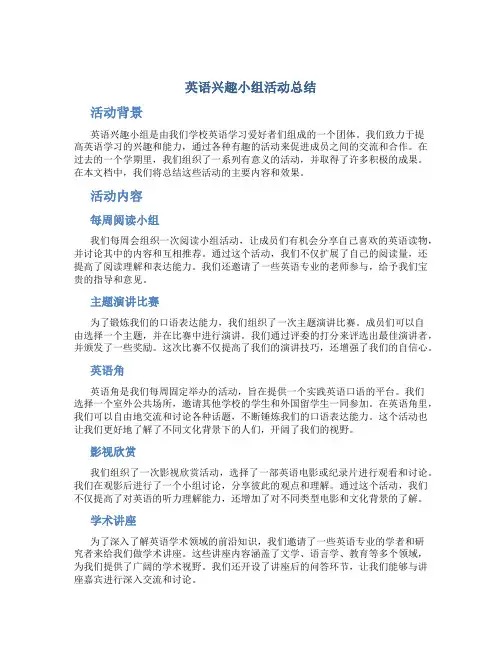 英语兴趣小组活动总结

活动背景

英语兴趣小组是由我们学校英语学习爱好者们组成的一个团体。我们致力于提高英语学习的兴趣和能力，通过各种有趣的活动来促进成员之间的交流和合作。在过去的一个学期里，我们组织了一系列有意义的活动，并取得了许多积极的成果。在本文档中，我们将总结这些活动的主要内容和效果。

活动内容

每周阅读小组

我们每周会组织一次阅读小组活动，让成员们有机会分享自己喜欢的英语读物，并讨论其中的内容和互相推荐。通过这个活动，我们不仅扩展了自己的阅读量，还提高了阅读理解和表达能力。我们还邀请了一些英语专业的老师参与，给予我们宝贵的指导和意见。

主题演讲比赛

为了锻炼我们的口语表达能力，我们组织了一次主题演讲比赛。成员们可以自由选择一个主题，并在比赛中进行演讲。我们通过评委的打分来评选出最佳演讲者，并颁发了一些奖励。这次比赛不仅提高了我们的演讲技巧，还增强了我们的自信心。

英语角

英语角是我们每周固定举办的活动，旨在提供一个实践英语口语的平台。我们选择一个室外公共场所，邀请其他学校的学生和外国留学生一同参加。在英语角里，我们可以自由地交流和讨论各种话题，不断锤炼我们的口语表达能力。这个活动也让我们更好地了解了不同文化背景下的人们，开阔了我们的视野。

影视欣赏

我们组织了一次影视欣赏活动，选择了一部英语电影或纪录片进行观看和讨论。我们在观影后进行了一个小组讨论，分享彼此的观点和理解。通过这个活动，我们不仅提高了对英语的听力理解能力，还增加了对不同类型电影和文化背景的了解。

学术讲座

为了深入了解英语学术领域的前沿知识，我们邀请了一些英语专业的学者和研究者来给我们做学术讲座。这些讲座内容涵盖了文学、语言学、教育等多个领域，为我们提供了广阔的学术视野。我们还开设了讲座后的问答环节，让我们能够与讲座嘉宾进行深入交流和讨论。